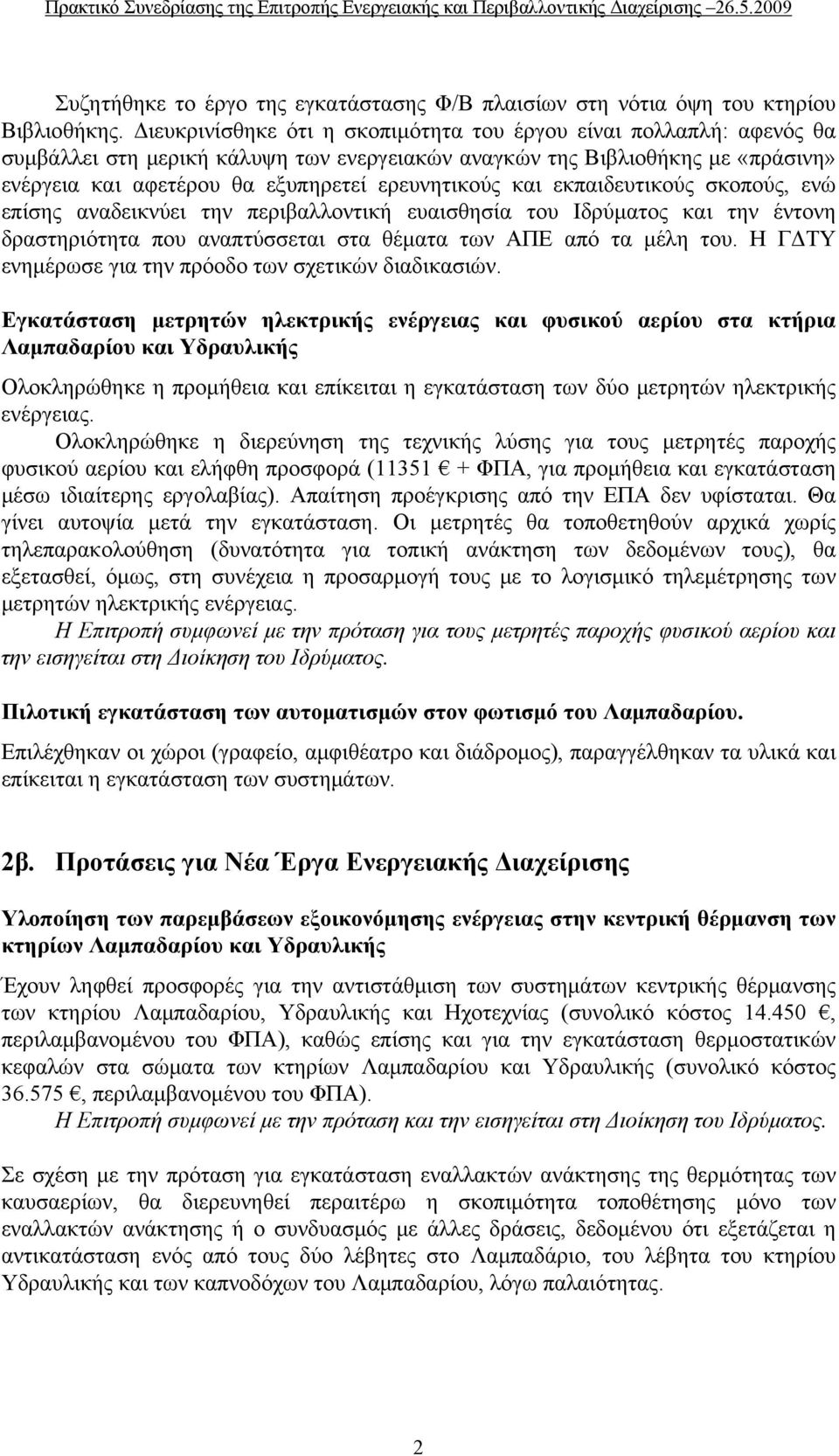 Πρακτικό Συνεδρίασης της Επιτροπής Ενεργειακής και Περιβαλλοντικής Διαχείρισης – 26.5.2009

Συζητήθηκε το έργο της εγκατάστασης Φ/Β πλαισίων στη νότια όψη του κτηρίου Βιβλιοθήκης. Διευκρινίσθηκε ότι η σκοπιμότητα του έργου είναι πολλαπλή: αφενός θα συμβάλλει στη μερική κάλυψη των ενεργειακών αναγκών της Βιβλιοθήκης με «πράσινη» ενέργεια και αφετέρου θα εξυπηρετεί ερευνητικούς και εκπαιδευτικούς σκοπούς, ενώ επίσης αναδεικνύει την περιβαλλοντική ευαισθησία του Ιδρύματος και την έντονη δραστηριότητα που αναπτύσσεται στα θέματα των ΑΠΕ από τα μέλη του. Η ΓΔΤΥ ενημέρωσε για την πρόοδο των σχετικών διαδικασιών.

Εγκατάσταση μετρητών ηλεκτρικής ενέργειας και φυσικού αερίου στα κτήρια Λαμπαδαρίου και Υδραυλικής

Ολοκληρώθηκε η προμήθεια και επίκειται η εγκατάσταση των δύο μετρητών ηλεκτρικής ενέργειας.

Ολοκληρώθηκε η διερεύνηση της τεχνικής λύσης για τους μετρητές παροχής φυσικού αερίου και ελήφθη προσφορά (11351 € + ΦΠΑ, για προμήθεια και εγκατάσταση μέσω ιδιαίτερης εργολαβίας). Απαίτηση προέγκρισης από την ΕΠΑ δεν υφίσταται. Θα γίνει αυτοψία μετά την εγκατάσταση. Οι μετρητές θα τοποθετηθούν αρχικά χωρίς τηλεπαρακολούθηση (δυνατότητα για τοπική ανάκτηση των δεδομένων τους), θα εξετασθεί, όμως, στη συνέχεια η προσαρμογή τους με το λογισμικό τηλεμέτρησης των μετρητών ηλεκτρικής ενέργειας.

Η Επιτροπή συμφωνεί με την πρόταση για τους μετρητές παροχής φυσικού αερίου και την εισηγείται στη Διοίκηση του Ιδρύματος.

Πιλοτική εγκατάσταση των αυτοματισμών στον φωτισμό του Λαμπαδαρίου.

Επιλέχθηκαν οι χώροι (γραφείο, αμφιθέατρο και διάδρομος), παραγγέλθηκαν τα υλικά και επίκειται η εγκατάσταση των συστημάτων.

2β. Προτάσεις για Νέα Έργα Ενεργειακής Διαχείρισης

Υλοποίηση των παρεμβάσεων εξοικονόμησης ενέργειας στην κεντρική θέρμανση των κτηρίων Λαμπαδαρίου και Υδραυλικής

Έχουν ληφθεί προσφορές για την αντιστάθμιση των συστημάτων κεντρικής θέρμανσης των κτηρίου Λαμπαδαρίου, Υδραυλικής και Ηχοτεχνίας (συνολικό κόστος 14.450 €, περιλαμβανομένου του ΦΠΑ), καθώς επίσης και για την εγκατάσταση θερμοστατικών κεφαλών στα σώματα των κτηρίων Λαμπαδαρίου και Υδραυλικής (συνολικό κόστος 36.575 €, περιλαμβανομένου του ΦΠΑ).

Η Επιτροπή συμφωνεί με την πρόταση και την εισηγείται στη Διοίκηση του Ιδρύματος.

Σε σχέση με την πρόταση για εγκατάσταση εναλλακτών ανάκτησης της θερμότητας των καυσαερίων, θα διερευνηθεί περαιτέρω η σκοπιμότητα τοποθέτησης μόνο των εναλλακτών ανάκτησης ή ο συνδυασμός με άλλες δράσεις, δεδομένου ότι εξετάζεται η αντικατάσταση ενός από τους δύο λέβητες στο Λαμπαδάριο, του λέβητα του κτηρίου Υδραυλικής και των καπνοδόχων του Λαμπαδαρίου, λόγω παλαιότητας.

2